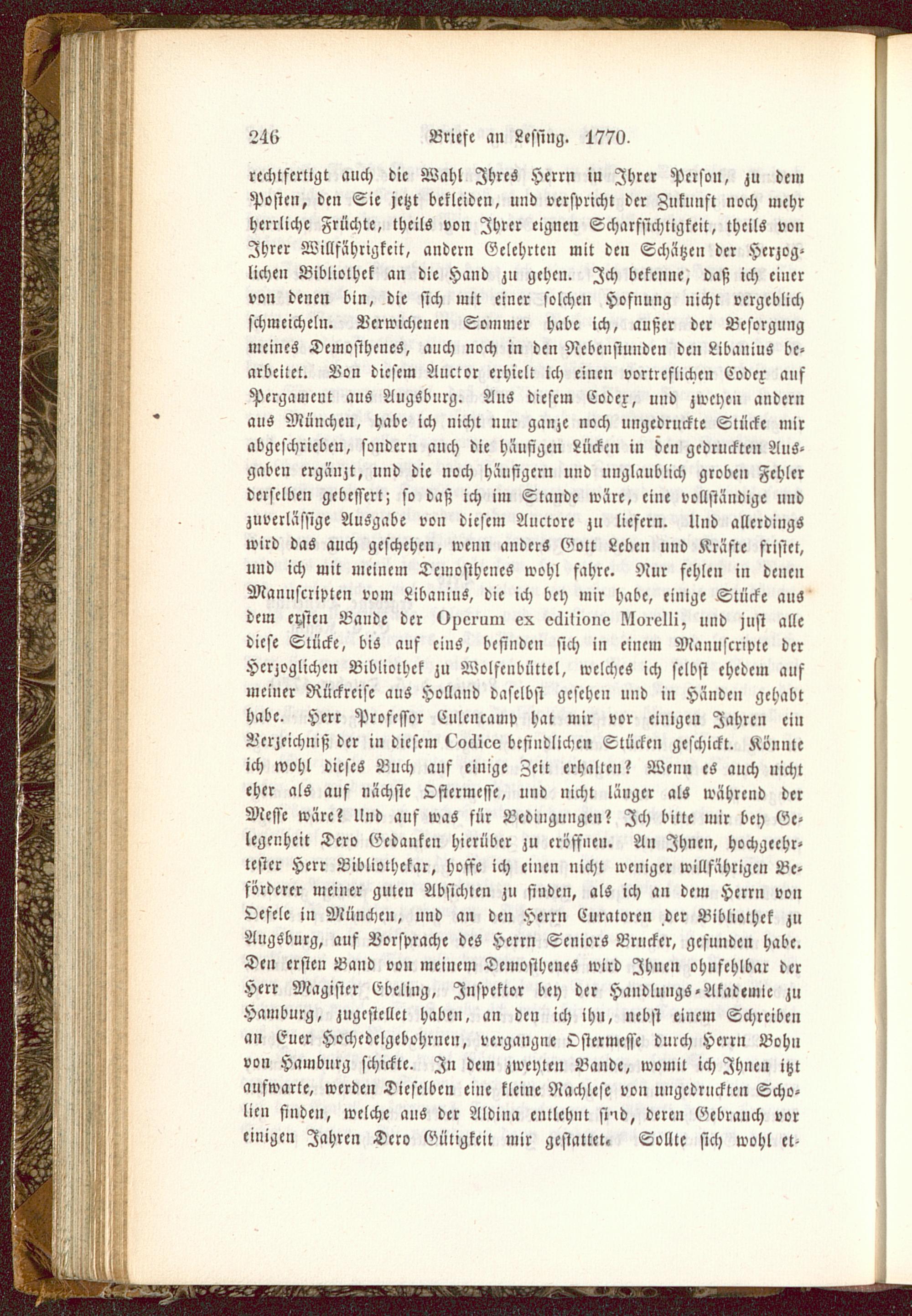 246 Briefe an Lessing. 1770.

rechtfertigt auch die Wahl Ihres Herrn in Ihrer Person, zu dem Posten, den Sie jetzt bekleiden, und verspricht der Zukunft noch mehr herrliche Früchte, theils von Ihrer eignen Scharfsichtigkeit, theils von Ihrer Willfährigkeit, andern Gelehrten mit den Schätzen der Herzoglichen Bibliothek an die Hand zu gehen. Ich bekenne, daß ich einer von denen bin, die sich mit einer solchen Hofnung nicht vergeblich schmeicheln. Verwichenen Sommer habe ich, außer der Besorgung meines Demosthenes, auch noch in den Nebenstunden den Libanius bearbeitet. Von diesem Auctor erhielt ich einen vortreflichen Codex auf Pergament aus Augsburg. Aus diesem Codex, und zweyen andern aus München, habe ich nicht nur ganze noch ungedruckte Stücke mir abgeschrieben, sondern auch die häufigen Lücken in den gedruckten Ausgaben ergänzt, und die noch häufigern und unglaublich groben Fehler derselben gebessert; so daß ich im Stande wäre, eine vollständige und zuverlässige Ausgabe von diesem Auctore zu liefern. Und allerdings wird das auch geschehen, wenn anders Gott Leben und Kräfte fristet, und ich mit meinem Demosthenes wohl fahre. Nur fehlen in denen Manuscripten vom Libanius, die ich bey mir habe, einige Stücke aus dem ersten Bande der Operum ex editione Morelli, und just alle diese Stücke, bis auf eins, befinden sich in einem Manuscripte der Herzoglichen Bibliothek zu Wolfenbüttel, welches ich selbst ehedem auf meiner Rückreise aus Holland daselbst gesehen und in Händen gehabt habe. Herr Professor Eulencamp hat mir vor einigen Jahren ein Verzeichniß der in diesem Codice befindlichen Stücken geschickt. Könnte ich wohl dieses Buch auf einige Zeit erhalten? Wenn es auch nicht eher als auf nächste Ostermesse, und nicht länger als während der Messe wäre? Und auf was für Bedingungen? Ich bitte mir bey Gelegenheit Dero Gedanken hierüber zu eröffnen. An Ihnen, hochgeehrtester Herr Bibliothekar, hoffe ich einen nicht weniger willfährigen Beförderer meiner guten Absichten zu finden, als ich an dem Herrn von Oefele in München, und an den Herrn Curatoren der Bibliothek zu Augsburg, auf Vorsprache des Herrn Seniors Brucker, gefunden habe. Den ersten Band von meinem Demosthenes wird Ihnen ohnfehlbar der Herr Magister Ebeling, Inspektor bey der Handlungs-Akademie zu Hamburg, zugestellet haben, an den ich ihn, nebst einem Schreiben an Euer Hochedelgebohrnen, vergangne Ostermesse durch Herrn Bohn von Hamburg schickte. In dem zweyten Bande, womit ich Ihnen itzt aufwarte, werden Dieselben eine kleine Nachlese von ungedruckten Scholien finden, welche aus der Aldina entlehnt sind, deren Gebrauch vor einigen Jahren Dero Gütigkeit mir gestattet. Sollte sich wohl et-